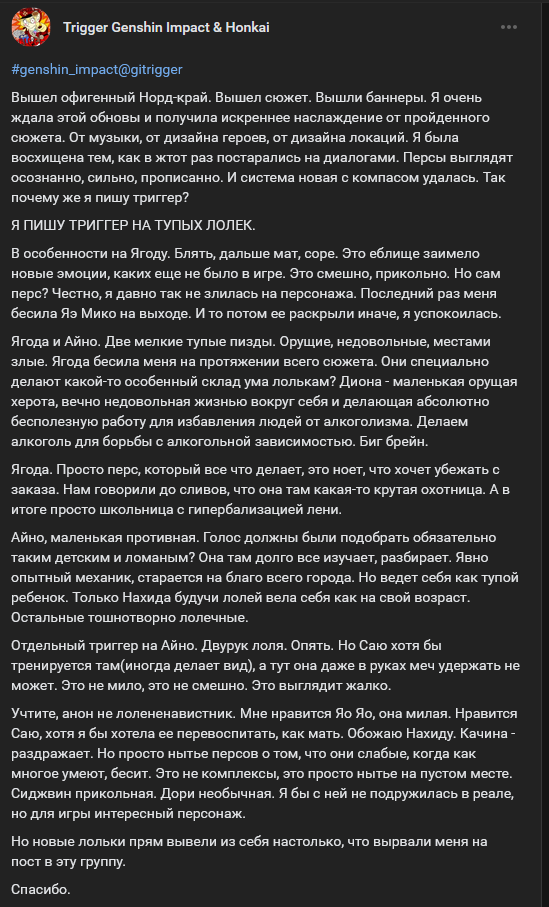 Trigger Genshin Impact & Honkai

#genshin_impact@gitrigger

Вышел офигенный Норд-край. Вышел сюжет. Вышли баннеры. Я очень ждала этой обновы и получила искреннее наслаждение от пройденного сюжета. От музыки, от дизайна героев, от дизайна локаций. Я была восхищена тем, как в жтот раз постарались на диалогами. Персы выглядят осознанно, сильно, прописанно. И система новая с компасом удалась. Так почему же я пишу триггер?

Я ПИШУ ТРИГГЕР НА ТУПЫХ ЛОЛЕК.

В особенности на Ягоду. Блять, дальше мат, соре. Это еблище заимело новые эмоции, каких еще не было в игре. Это смешно, прикольно. Но сам перс? Честно, я давно так не злилась на персонажа. Последний раз меня бесила Яэ Мико на выходе. И то потом ее раскрыли иначе, я успокоилась.

Ягода и Айно. Две мелкие тупые пизды. Орущие, недовольные, местами злые. Ягода бесила меня на протяжении всего сюжета. Они специально делают какой-то особенный склад ума лолькам? Диона - маленькая орущая херота, вечно недовольная жизнью вокруг себя и делающая абсолютно бесполезную работу для избавления людей от алкоголизма. Делаем алкоголь для борьбы с алкогольной зависимостью. Биг брейн.

Ягода. Просто перс, который все что делает, это ноет, что хочет убежать с заказа. Нам говорили до сливов, что она там какая-то крутая охотница. А в итоге просто школьница с гипербализацией лени.

Айно, маленькая противная. Голос должны были подобрать обязательно таким детским и ломаным? Она там долго все изучает, разбирает. Явно опытный механик, старается на благо всего города. Но ведет себя как тупой ребенок. Только Нахида будучи лолей вела себя как на свой возраст. Остальные тошнотворно лолечные.

Отдельный триггер на Айно. Двурук лоля. Опять. Но Саю хотя бы тренируется там(иногда делает вид), а тут она даже в руках меч удержать не может. Это не мило, это не смешно. Это выглядит жалко.

Учтите, анон не лолененавистник. Мне нравится Яо Яо, она милая. Нравится Саю, хотя я бы хотела ее перевоспитать, как мать. Обожаю Нахиду. Качина - раздражает. Но просто нытье персов о том, что они слабые, когда как многое умеют, бесит. Это не комплексы, это просто нытье на пустом месте. Сиджвин прикольная. Дори необычная. Я бы с ней не подружилась в реале, но для игры интересный персонаж.

Но новые лольки прям вывели из себя настолько, что вырвали меня на пост в эту группу.

Спасибо.